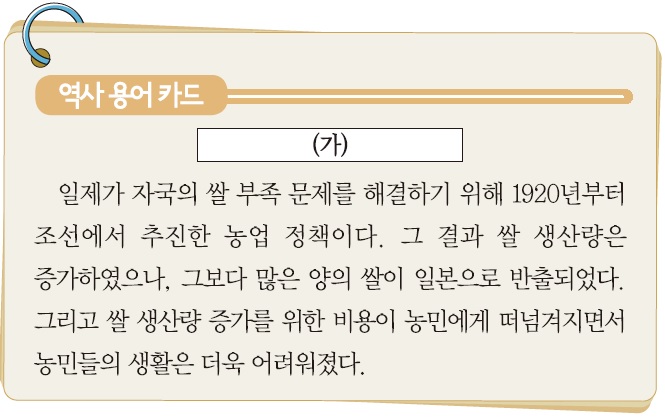 역사 용어 카드

(가)

일제가 자국의 쌀 부족 문제를 해결하기 위해 1920년부터 조선에서 추진한 농업 정책이다. 그 결과 쌀 생산량은 증가하였으나, 그보다 많은 양의 쌀이 일본으로 반출되었다. 그리고 쌀 생산량 증가를 위한 비용이 농민에게 떠넘겨지면서 농민들의 생활은 더욱 어려워졌다.